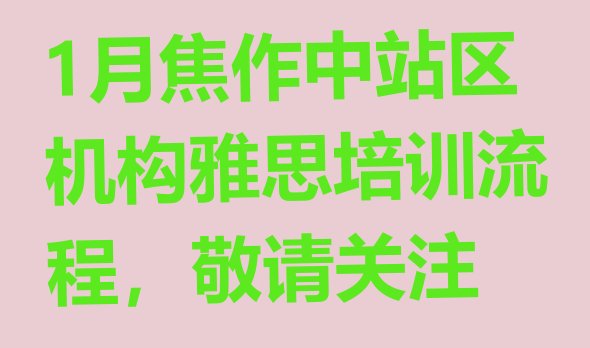 1月焦作中站区机构雅思培训流程，敬请关注